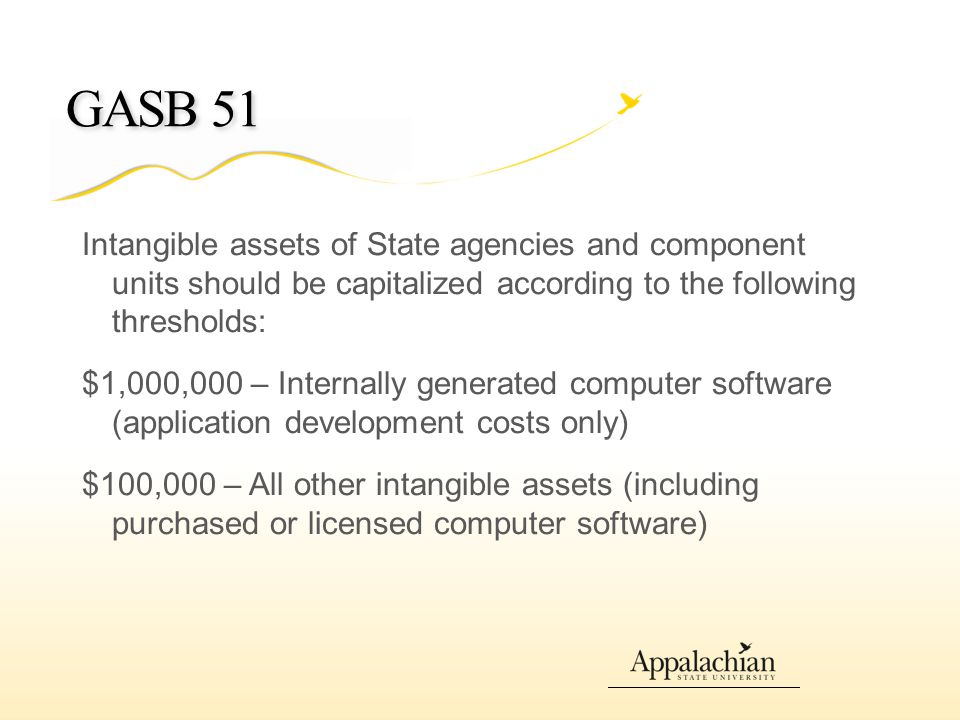 GASB 51

Intangible assets of State agencies and component units should be capitalized according to the following thresholds:

\$1,000,000 – Internally generated computer software (application development costs only)

\$100,000 – All other intangible assets (including purchased or licensed computer software)

Appalachian
STATE UNIVERSITY